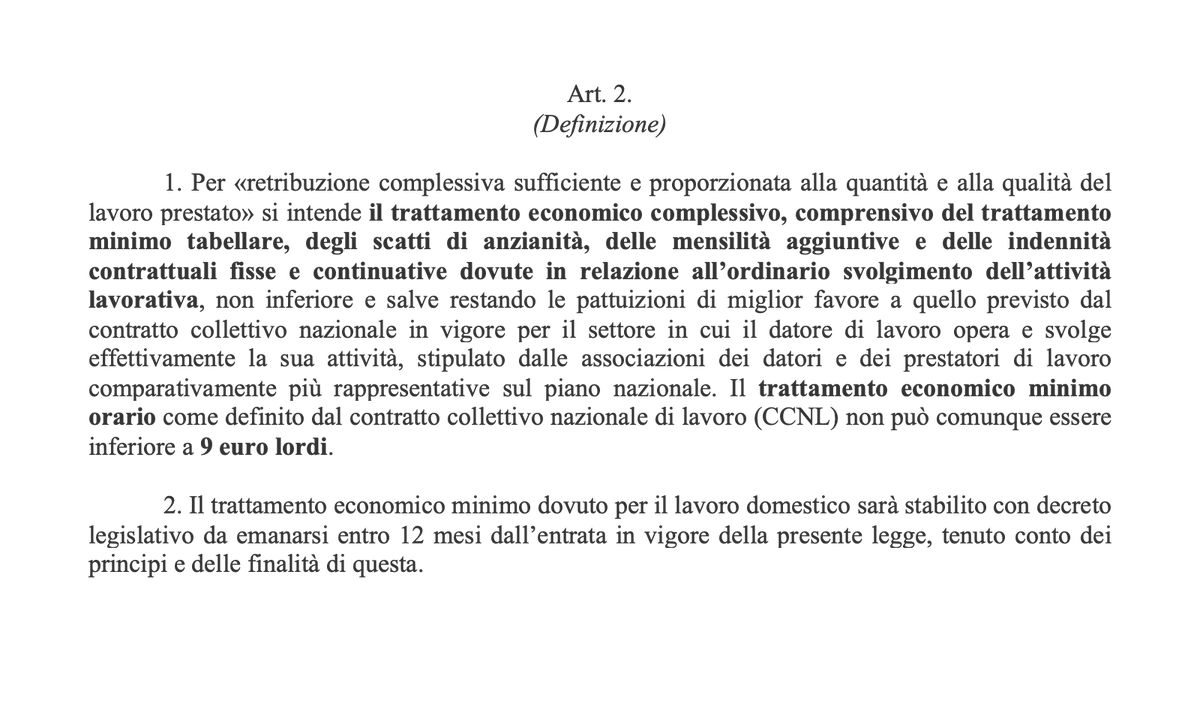 Art. 2.
(Definizione)

1. Per «retribuzione complessiva sufficiente e proporzionata alla quantità e alla qualità del lavoro prestato» si intende il trattamento economico complessivo, comprensivo del trattamento minimo tabellare, degli scatti di anzianità, delle mensilità aggiuntive e delle indennità contrattuali fisse e continuative dovute in relazione all'ordinario svolgimento dell'attività lavorativa, non inferiore e salve restando le pattuizioni di miglior favore a quello previsto dal contratto collettivo nazionale in vigore per il settore in cui il datore di lavoro opera e svolge effettivamente la sua attività, stipulato dalle associazioni dei datori e dei prestatori di lavoro comparativamente più rappresentative sul piano nazionale. Il trattamento economico minimo orario come definito dal contratto collettivo nazionale di lavoro (CCNL) non può comunque essere inferiore a 9 euro lordi.

2. Il trattamento economico minimo dovuto per il lavoro domestico sarà stabilito con decreto legislativo da emanarsi entro 12 mesi dall'entrata in vigore della presente legge, tenuto conto dei principi e delle finalità di questa.